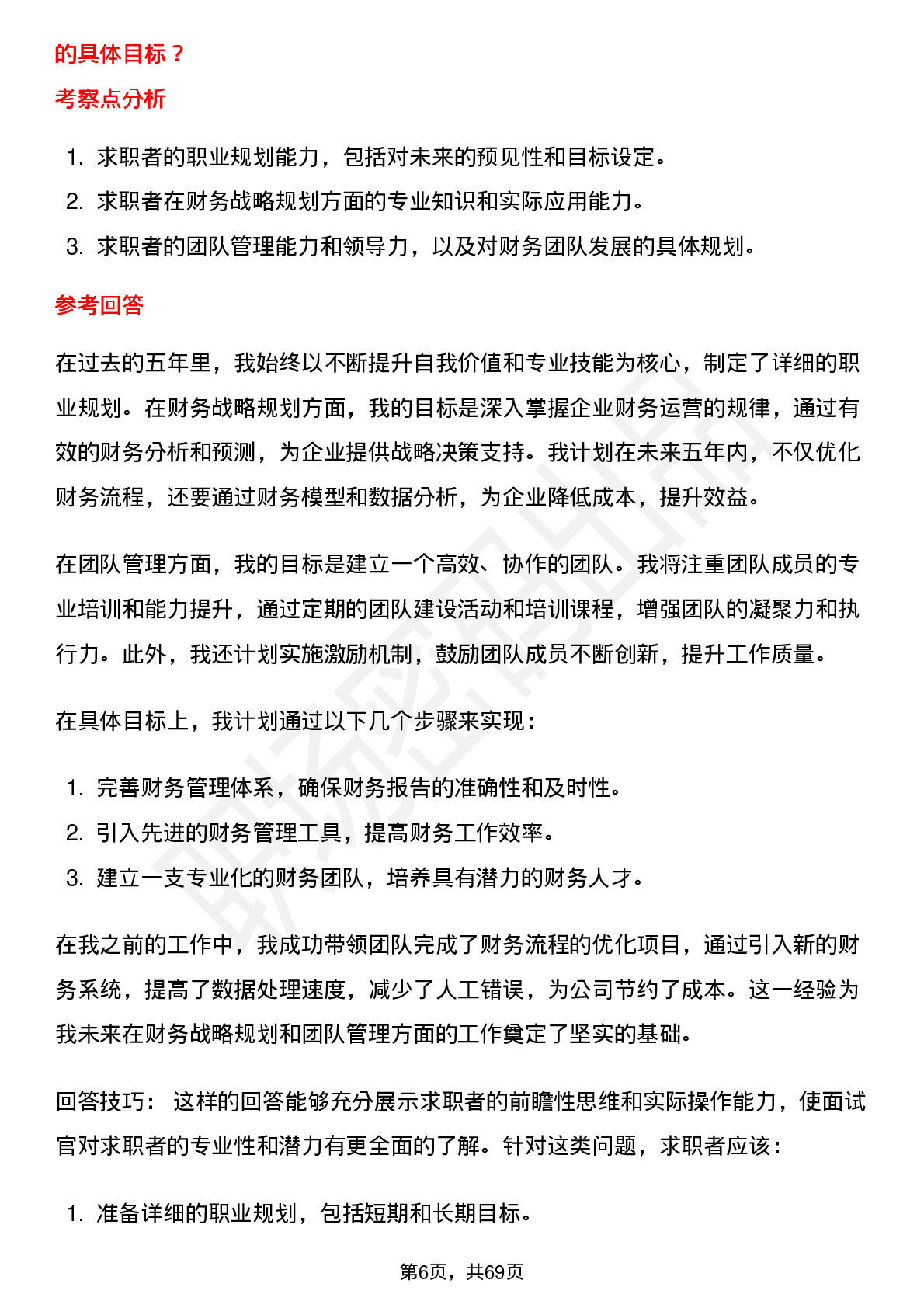 的具体目标？

考察点分析

1. 求职者的职业规划能力，包括对未来的预见性和目标设定。
2. 求职者在财务战略规划方面的专业知识和实际应用能力。
3. 求职者的团队管理能力和领导力，以及对财务团队发展的具体规划。

参考回答

在过去的五年里，我始终以不断提升自我价值和专业技能为核心，制定了详细的职业规划。在财务战略规划方面，我的目标是深入掌握企业财务运营的规律，通过有效的财务分析和预测，为企业提供战略决策支持。我计划在未来五年内，不仅优化财务流程，还要通过财务模型和数据分析，为企业降低成本，提升效益。

在团队管理方面，我的目标是建立一个高效、协作的团队。我将注重团队成员的专业培训和能力提升，通过定期的团队建设活动和培训课程，增强团队的凝聚力和执行力。此外，我还计划实施激励机制，鼓励团队成员不断创新，提升工作质量。

在具体目标上，我计划通过以下几个步骤来实现：

1. 完善财务管理体系，确保财务报告的准确性和及时性。
2. 引入先进的财务管理工具，提高财务工作效率。
3. 建立一支专业化的财务团队，培养具有潜力的财务人才。

在我之前的工作中，我成功带领团队完成了财务流程的优化项目，通过引入新的财务系统，提高了数据处理速度，减少了人工错误，为公司节约了成本。这一经验为我未来在财务战略规划和团队管理方面的工作奠定了坚实的基础。

回答技巧： 这样的回答能够充分展示求职者的前瞻性思维和实际操作能力，使面试官对求职者的专业性和潜力有更全面的了解。针对这类问题，求职者应该：

1. 准备详细的职业规划，包括短期和长期目标。

第6页，共69页